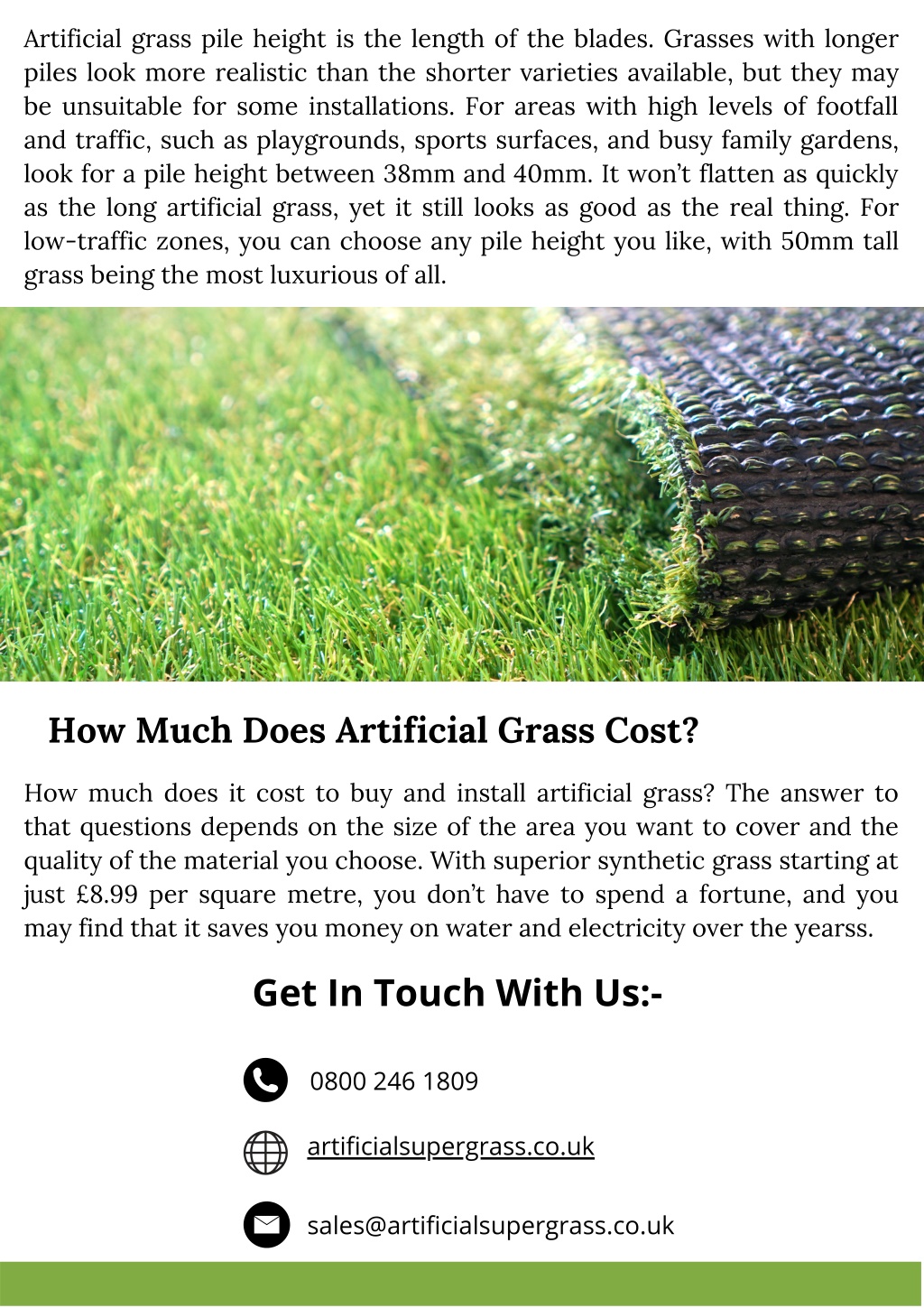 Artificial grass pile height is the length of the blades. Grasses with longer piles look more realistic than the shorter varieties available, but they may be unsuitable for some installations. For areas with high levels of footfall and traffic, such as playgrounds, sports surfaces, and busy family gardens, look for a pile height between 38mm and 40mm. It won't flatten as quickly as the long artificial grass, yet it still looks as good as the real thing. For low-traffic zones, you can choose any pile height you like, with 50mm tall grass being the most luxurious of all.

How Much Does Artificial Grass Cost?

How much does it cost to buy and install artificial grass? The answer to that questions depends on the size of the area you want to cover and the quality of the material you choose. With superior synthetic grass starting at just £8.99 per square metre, you don't have to spend a fortune, and you may find that it saves you money on water and electricity over the yearss.

Get In Touch With Us:-

0800 246 1809

artificialsupergrass.co.uk

sales@artificialsupergrass.co.uk